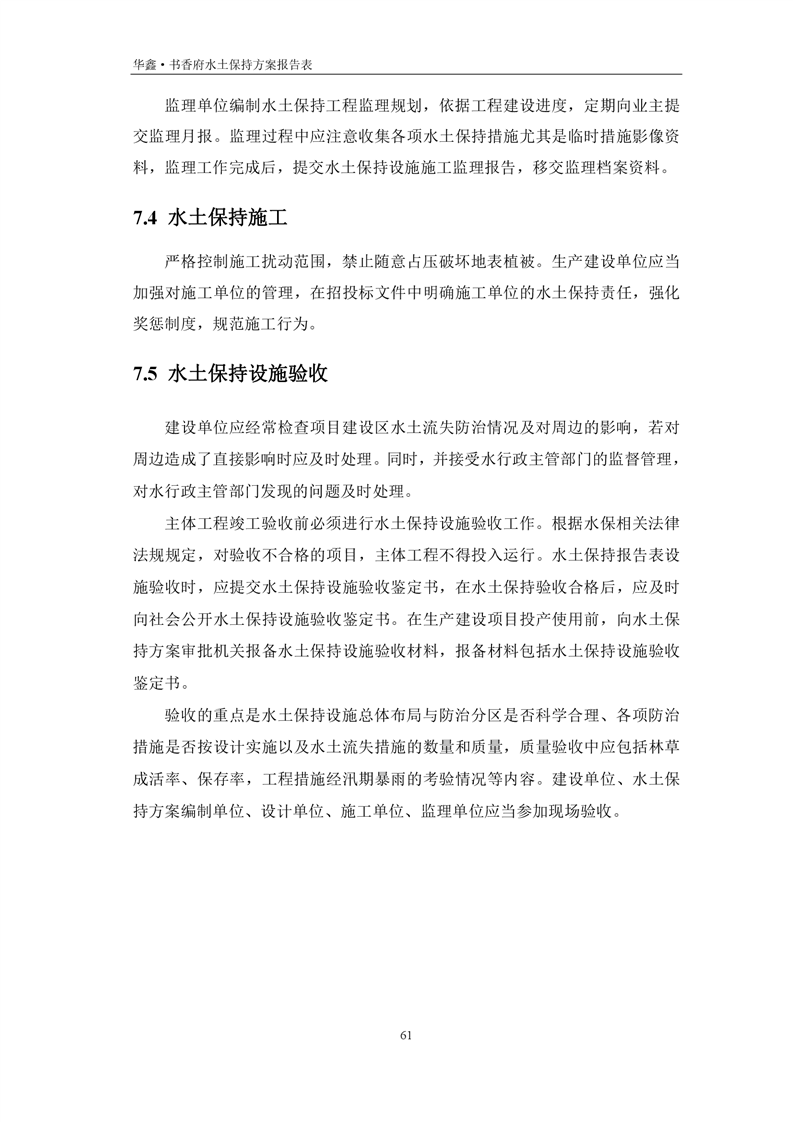 华鑫·书香府水土保持方案报告表

监理单位编制水土保持工程监理规划，依据工程建设进度，定期向业主提交监理月报。监理过程中应注意收集各项水土保持措施尤其是临时措施影像资料，监理工作完成后，提交水土保持设施施工监理报告，移交监理档案资料。

7.4 水土保持施工

严格控制施工扰动范围，禁止随意占压破坏地表植被。生产建设单位应当加强对施工单位的管理，在招投标文件中明确施工单位的水土保持责任，强化奖惩制度，规范施工行为。

7.5 水土保持设施验收

建设单位应经常检查项目建设区水土流失防治情况及对周边的影响，若对周边造成了直接影响时应及时处理。同时，并接受水行政主管部门的监督管理，对水行政主管部门发现的问题及时处理。

主体工程竣工验收前必须进行水土保持设施验收工作。根据水保相关法律法规规定，对验收不合格的项目，主体工程不得投入运行。水土保持报告表设施验收时，应提交水土保持设施验收鉴定书，在水土保持验收合格后，应及时向社会公开水土保持设施验收鉴定书。在生产建设项目投产使用前，向水土保持方案审批机关报备水土保持设施验收材料，报备材料包括水土保持设施验收鉴定书。

验收的重点是水土保持设施总体布局与防治分区是否科学合理、各项防治措施是否按设计实施以及水土流失措施的数量和质量，质量验收中应包括林草成活率、保存率，工程措施经汛期暴雨的考验情况等内容。建设单位、水土保持方案编制单位、设计单位、施工单位、监理单位应当参加现场验收。

61